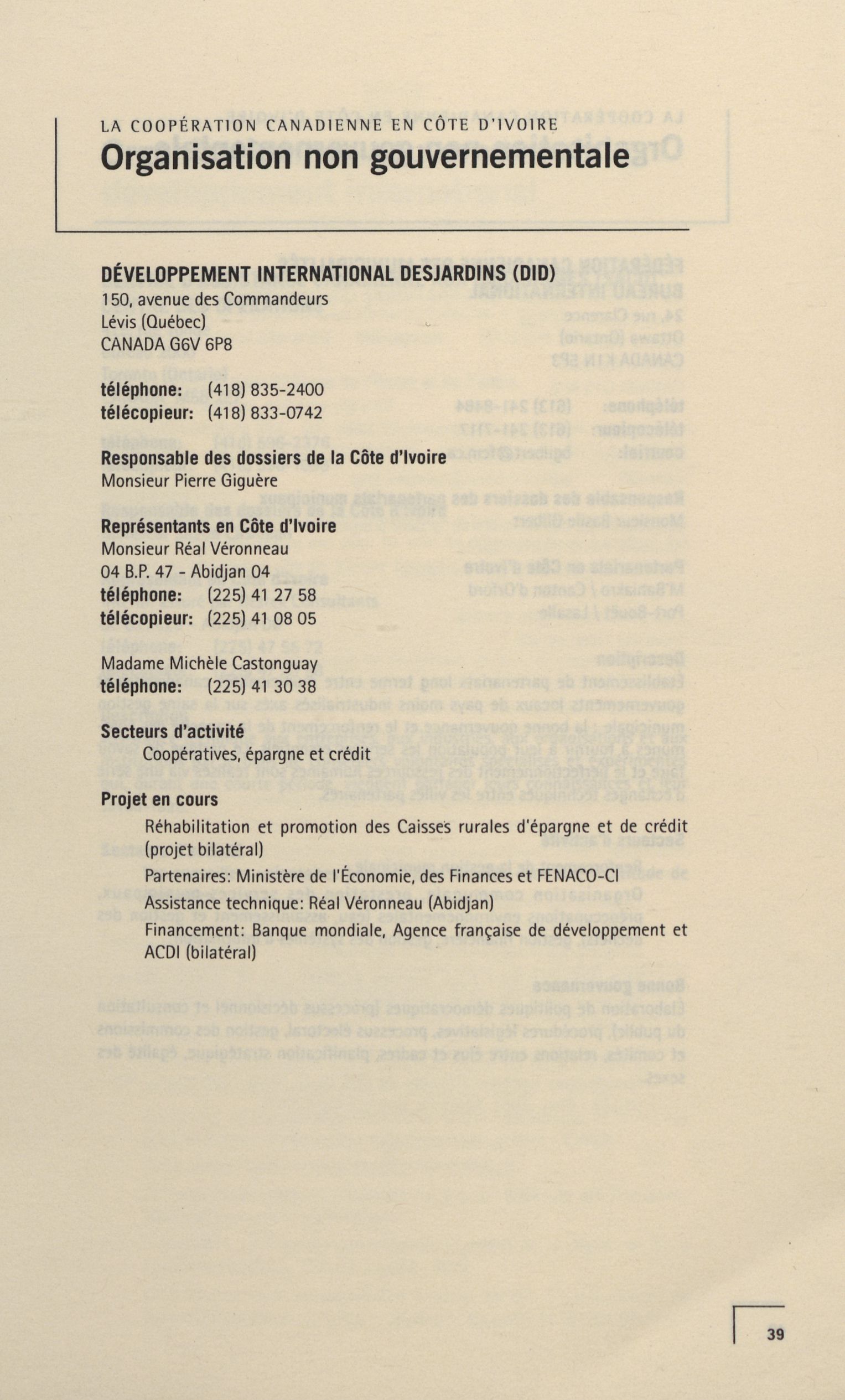 LA COOPÉRATION CANADIENNE EN CÔTE D'IVOIRE
Organisation non gouvernementale

DÉVELOPPEMENT INTERNATIONAL DESJARDINS (DID)
150, avenue des Commandeurs
Lévis (Québec)
CANADA G6V 6P8

téléphone: (418) 835-2400
télécopieur: (418) 833-0742

Responsable des dossiers de la Côte d'Ivoire
Monsieur Pierre Giguère

Représentants en Côte d'Ivoire
Monsieur Réal Véronneau
04 B.P. 47 - Abidjan 04
téléphone: (225) 41 27 58
télécopieur: (225) 41 08 05

Madame Michèle Castonguay
téléphone: (225) 41 30 38

Secteurs d'activité
Coopératives, épargne et crédit

Projet en cours
Réhabilitation et promotion des Caisses rurales d'épargne et de crédit (projet bilatéral)
Partenaires: Ministère de l'Économie, des Finances et FENACO-CI
Assistance technique: Réal Véronneau (Abidjan)
Financement: Banque mondiale, Agence française de développement et ACDI (bilatéral)

39